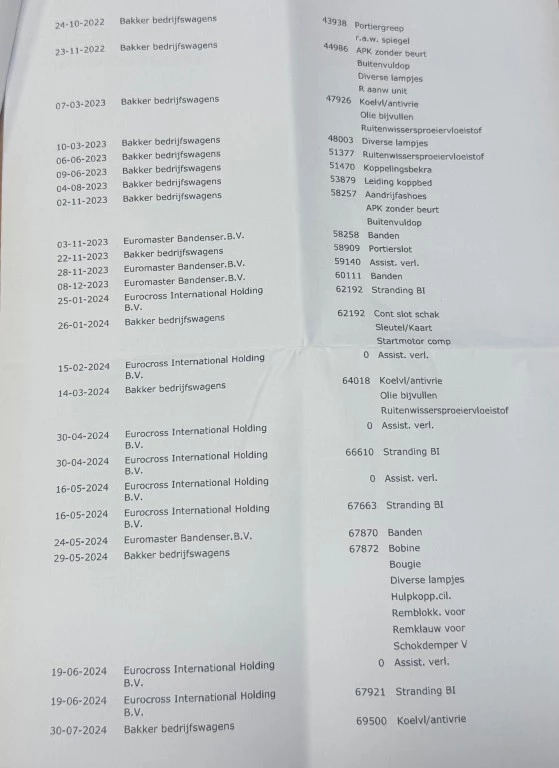 | | | | |
|---|---|---|---|
| 24-10-2022 | Bakker bedrijfswagens | 43938 | Portiergreep |
| | | | r.a.w. spiegel |
| 23-11-2022 | Bakker bedrijfswagens | 44986 | APK zonder beurt |
| | | | Buitenvuldop |
| | | | Diverse lampjes |
| | | | R aanw unit |
| 07-03-2023 | Bakker bedrijfswagens | 47926 | Koelvl/antivrie |
| | | | Olie bijvullen |
| | | | Ruitenwissersproeiervloeistof |
| 10-03-2023 | Bakker bedrijfswagens | 48003 | Diverse lampjes |
| 06-06-2023 | Bakker bedrijfswagens | 51377 | Ruitenwissersproeiervloeistof |
| 09-06-2023 | Bakker bedrijfswagens | 51470 | Koppelingsbekra |
| 04-08-2023 | Bakker bedrijfswagens | 53879 | Leiding koppbed |
| 02-11-2023 | Bakker bedrijfswagens | 58257 | Aandrijfashoes |
| | | | APK zonder beurt |
| | | | Buitenvuldop |
| 03-11-2023 | Euromaster Bandenser.B.V. | 58258 | Banden |
| 22-11-2023 | Bakker bedrijfswagens | 58909 | Portierslot |
| 28-11-2023 | Euromaster Bandenser.B.V. | 59140 | Assist. verl. |
| 08-12-2023 | Euromaster Bandenser.B.V. | 60111 | Banden |
| 25-01-2024 | Eurocross International Holding B.V. | 62192 | Stranding BI |
| 26-01-2024 | Bakker bedrijfswagens | 62192 | Cont slot schak |
| | | | Sleutel/Kaart |
| | | | Startmotor comp |
| 15-02-2024 | Eurocross International Holding B.V. | 0 | Assist. verl. |
| 14-03-2024 | Bakker bedrijfswagens | 64018 | Koelvl/antivrie |
| | | | Olie bijvullen |
| | | | Ruitenwissersproeiervloeistof |
| 30-04-2024 | Eurocross International Holding B.V. | 0 | Assist. verl. |
| 30-04-2024 | Eurocross International Holding B.V. | 66610 | Stranding BI |
| 16-05-2024 | Eurocross International Holding B.V. | 0 | Assist. verl. |
| 16-05-2024 | Eurocross International Holding B.V. | 67663 | Stranding BI |
| 24-05-2024 | Euromaster Bandenser.B.V. | 67870 | Banden |
| 29-05-2024 | Bakker bedrijfswagens | 67872 | Bobine |
| | | | Bougie |
| | | | Diverse lampjes |
| | | | Hulpkopp.cil. |
| | | | Remblokk. voor |
| | | | Remklauw voor |
| | | | Schokdemper V |
| 19-06-2024 | Eurocross International Holding B.V. | 0 | Assist. verl. |
| 19-06-2024 | Eurocross International Holding B.V. | 67921 | Stranding BI |
| 30-07-2024 | Bakker bedrijfswagens | 69500 | Koelvl/antivrie |